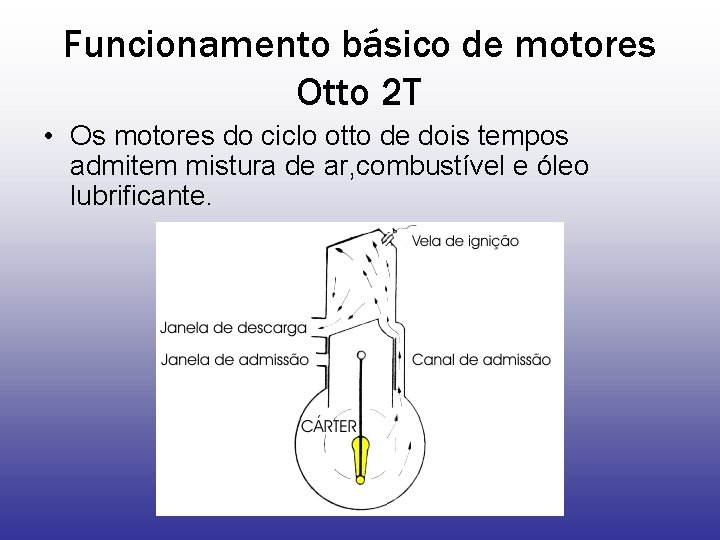 Funcionamento básico de motores Otto 2T

• Os motores do ciclo otto de dois tempos admitem mistura de ar,combustível e óleo lubrificante.

Vela de ignição
Janela de descarga
Janela de admissão
Canal de admissão
CÁRTER